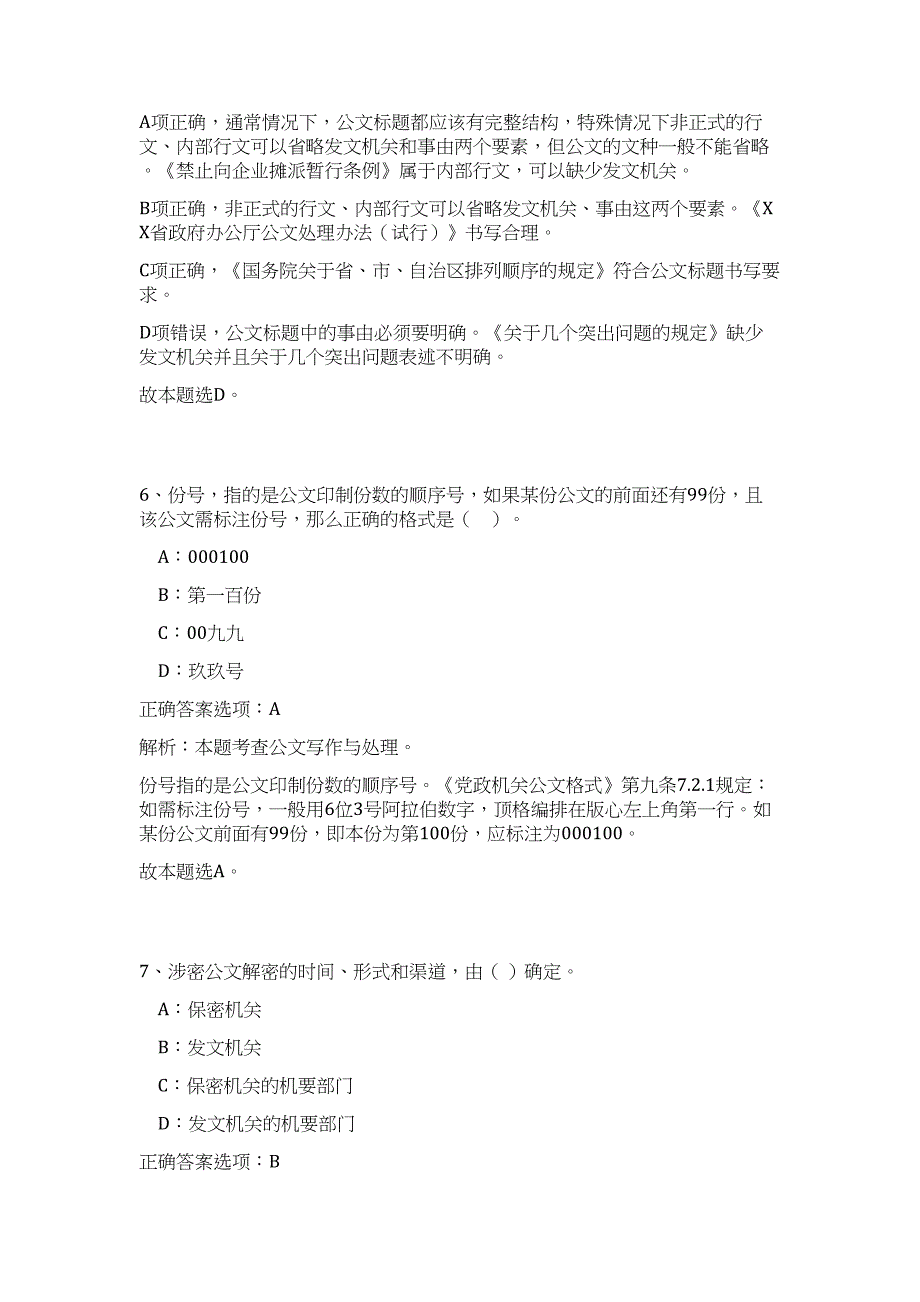 A项正确，通常情况下，公文标题都应该有完整结构，特殊情况下非正式的行文、内部行文可以省略发文机关和事由两个要素，但公文的文种一般不能省略。《禁止向企业摊派暂行条例》属于内部行文，可以缺少发文机关。

B项正确，非正式的行文、内部行文可以省略发文机关、事由这两个要素。《XX省政府办公厅公文处理办法（试行）》书写合理。

C项正确，《国务院关于省、市、自治区排列顺序的规定》符合公文标题书写要求。

D项错误，公文标题中的事由必须要明确。《关于几个突出问题的规定》缺少发文机关并且关于几个突出问题表述不明确。

故本题选D。

6、份号，指的是公文印制份数的顺序号，如果某份公文的前面还有99份，且该公文需标注份号，那么正确的格式是（ ）。

A：000100

B：第一百份

C：00九九

D：玖玖号

正确答案选项：A

解析：本题考查公文写作与处理。

份号指的是公文印制份数的顺序号。《党政机关公文格式》第九条7.2.1规定：如需标注份号，一般用6位3号阿拉伯数字，顶格编排在版心左上角第一行。如某份公文前面有99份，即本份为第100份，应标注为000100。

故本题选A。

7、涉密公文解密的时间、形式和渠道，由（ ）确定。

A：保密机关

B：发文机关

C：保密机关的机要部门

D：发文机关的机要部门

正确答案选项：B